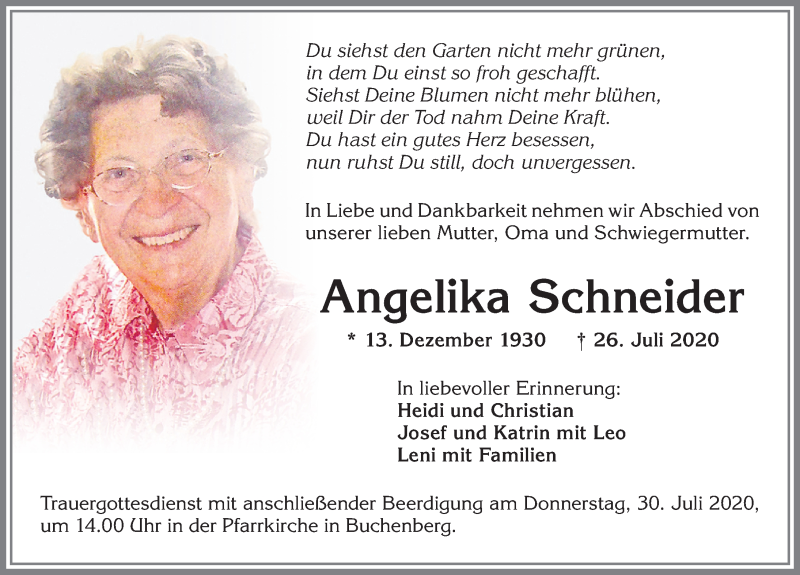 Du siehst den Garten nicht mehr grünen,
in dem Du einst so froh geschafft.
Siehst Deine Blumen nicht mehr blühen,
weil Dir der Tod nahm Deine Kraft.
Du hast ein gutes Herz besessen,
nun ruhst Du still, doch unvergessen.

In Liebe und Dankbarkeit nehmen wir Abschied von unserer lieben Mutter, Oma und Schwiegermutter.

Angelika Schneider

* 13. Dezember 1930 † 26. Juli 2020

In liebevoller Erinnerung:
Heidi und Christian
Josef und Katrin mit Leo
Leni mit Familien

Trauergottesdienst mit anschließender Beerdigung am Donnerstag, 30. Juli 2020, um 14.00 Uhr in der Pfarrkirche in Buchenberg.